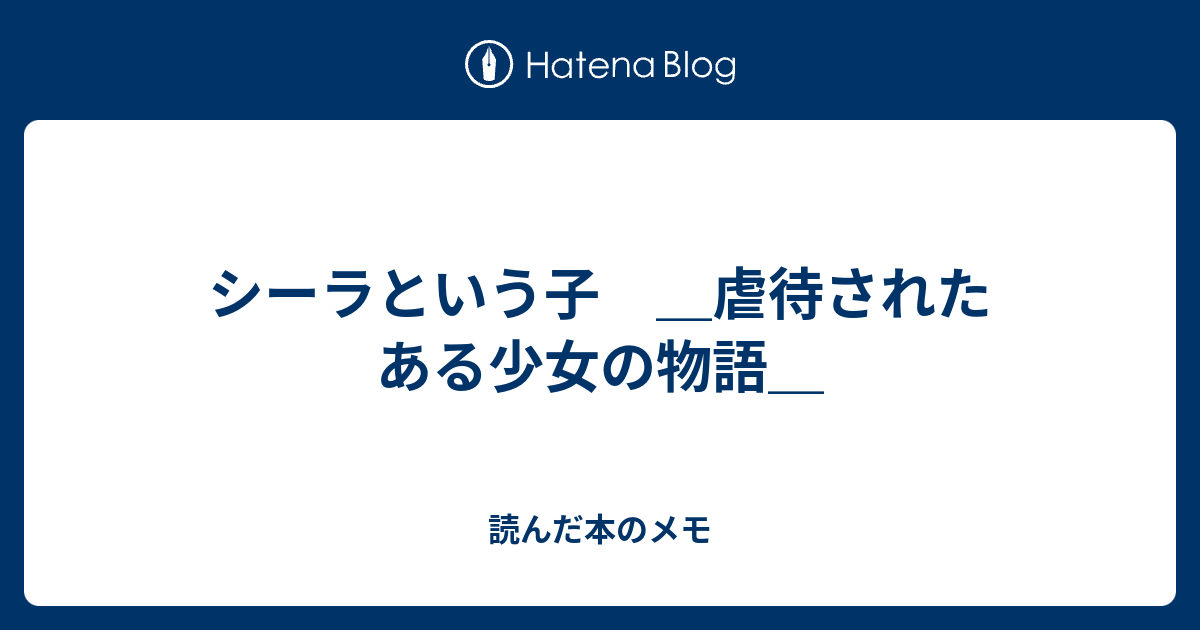 Hatena Blog

シーラという子　＿虐待されたある少女の物語＿

読んだ本のメモ